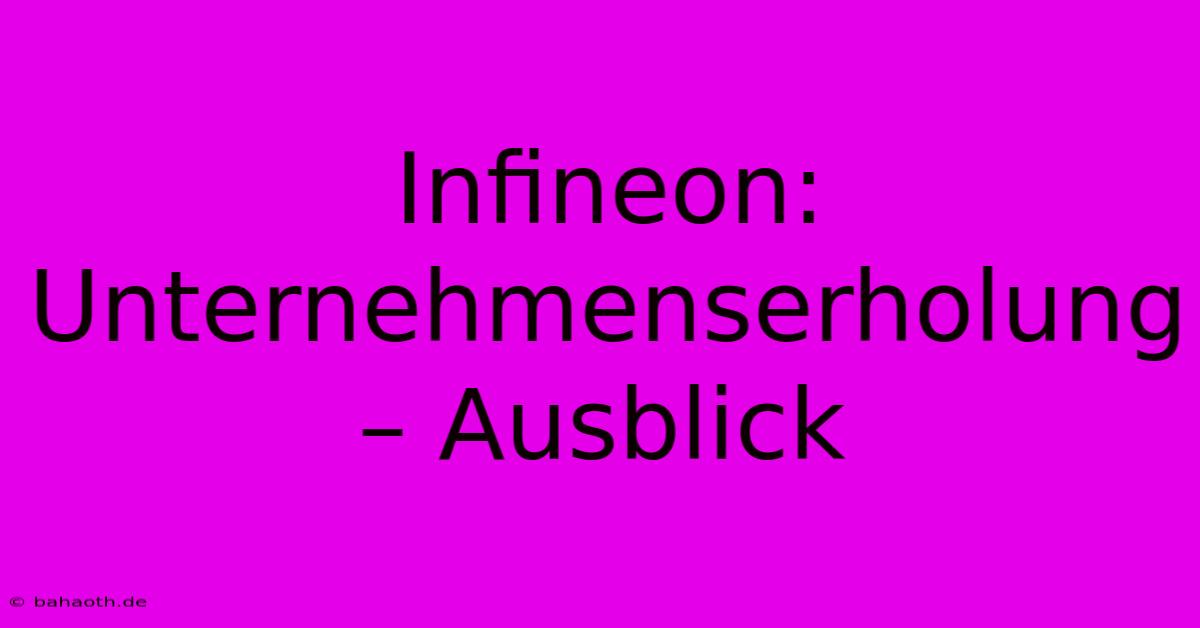 Infineon: Unternehmenserholung – Ausblick

© bahaoth.de